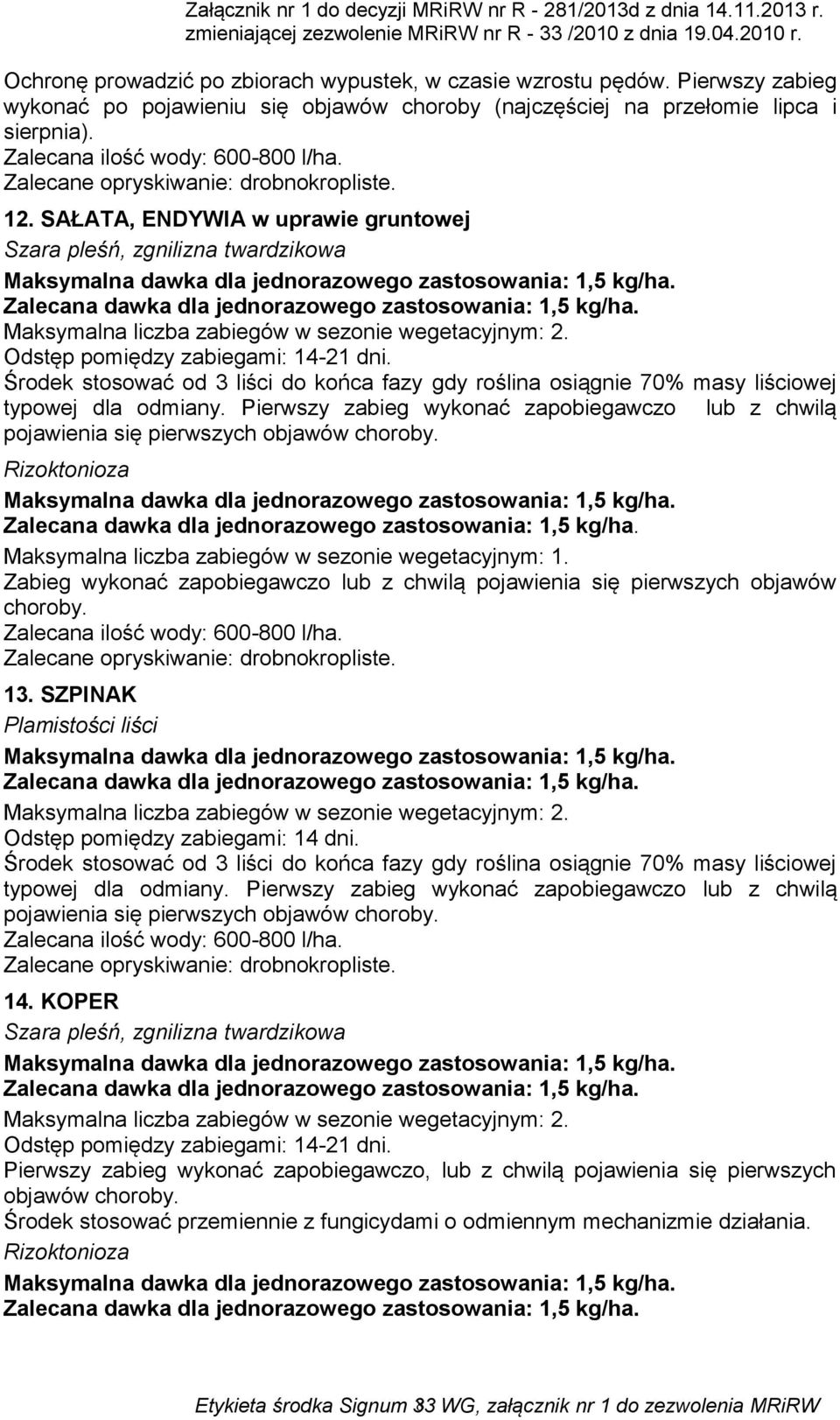 Załącznik nr 1 do decyzji MRiRW nr R - 281/2013d z dnia 14.11.2013 r. zmieniającej zezwolenie MRiRW nr R - 33 /2010 z dnia 19.04.2010 r.

Ochronę prowadzić po zbiorach wypustek, w czasie wzrostu pędów. Pierwszy zabieg wykonać po pojawieniu się objawów choroby (najczęściej na przełomie lipca i sierpnia).
Zalecana ilość wody: 600-800 l/ha.
Zalecane opryskiwanie: drobnokropliste.

12. SAŁATA, ENDYWIA w uprawie gruntowej
Szara pleśń, zgnilizna twardzikowa
Maksymalna dawka dla jednorazowego zastosowania: 1,5 kg/ha.
Zalecana dawka dla jednorazowego zastosowania: 1,5 kg/ha.
Maksymalna liczba zabiegów w sezonie wegetacyjnym: 2.
Odstęp pomiędzy zabiegami: 14-21 dni.
Środek stosować od 3 liści do końca fazy gdy roślina osiągnie 70% masy liściowej typowej dla odmiany. Pierwszy zabieg wykonać zapobiegawczo lub z chwilą pojawienia się pierwszych objawów choroby.
Rizoktonioza
Maksymalna dawka dla jednorazowego zastosowania: 1,5 kg/ha.
Zalecana dawka dla jednorazowego zastosowania: 1,5 kg/ha.
Maksymalna liczba zabiegów w sezonie wegetacyjnym: 1.
Zabieg wykonać zapobiegawczo lub z chwilą pojawienia się pierwszych objawów choroby.
Zalecana ilość wody: 600-800 l/ha.
Zalecane opryskiwanie: drobnokropliste.

13. SZPINAK
Plamistości liści
Maksymalna dawka dla jednorazowego zastosowania: 1,5 kg/ha.
Zalecana dawka dla jednorazowego zastosowania: 1,5 kg/ha.
Maksymalna liczba zabiegów w sezonie wegetacyjnym: 2.
Odstęp pomiędzy zabiegami: 14 dni.
Środek stosować od 3 liści do końca fazy gdy roślina osiągnie 70% masy liściowej typowej dla odmiany. Pierwszy zabieg wykonać zapobiegawczo lub z chwilą pojawienia się pierwszych objawów choroby.
Zalecana ilość wody: 600-800 l/ha.
Zalecane opryskiwanie: drobnokropliste.

14. KOPER
Szara pleśń, zgnilizna twardzikowa
Maksymalna dawka dla jednorazowego zastosowania: 1,5 kg/ha.
Zalecana dawka dla jednorazowego zastosowania: 1,5 kg/ha.
Maksymalna liczba zabiegów w sezonie wegetacyjnym: 2.
Odstęp pomiędzy zabiegami: 14-21 dni.
Pierwszy zabieg wykonać zapobiegawczo, lub z chwilą pojawienia się pierwszych objawów choroby.
Środek stosować przemiennie z fungicydami o odmiennym mechanizmie działania.
Rizoktonioza
Maksymalna dawka dla jednorazowego zastosowania: 1,5 kg/ha.
Zalecana dawka dla jednorazowego zastosowania: 1,5 kg/ha.

Etykieta środka Signum 33 WG, załącznik nr 1 do zezwolenia MRiRW